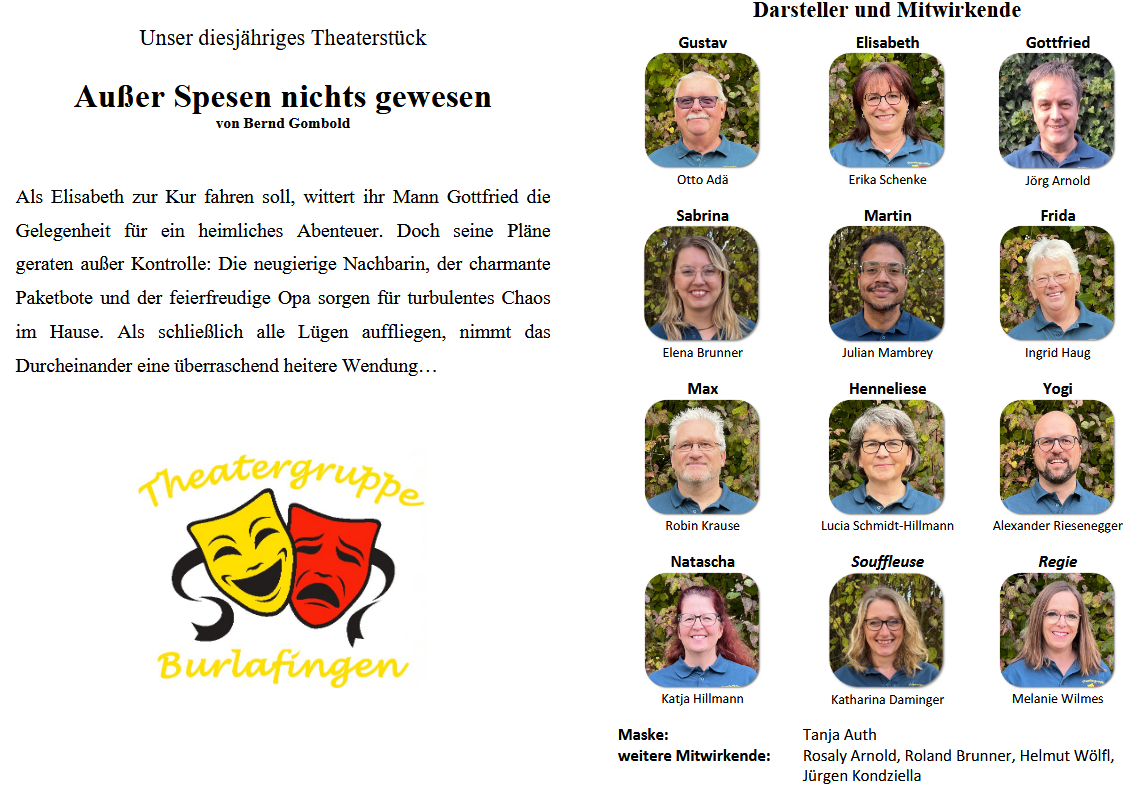 Unser diesjähriges Theaterstück

Außer Spesen nichts gewesen
von Bernd Gombold

Als Elisabeth zur Kur fahren soll, wittert ihr Mann Gottfried die Gelegenheit für ein heimliches Abenteuer. Doch seine Pläne geraten außer Kontrolle: Die neugierige Nachbarin, der charmante Paketbote und der feierfreudige Opa sorgen für turbulentes Chaos im Hause. Als schließlich alle Lügen auffliegen, nimmt das Durcheinander eine überraschend heitere Wendung…

Theatergruppe
Burlafingen

Darsteller und Mitwirkende

Gustav
Otto Adä

Elisabeth
Erika Schenke

Gottfried
Jörg Arnold

Sabrina
Elena Brunner

Martin
Julian Mambrey

Frida
Ingrid Haug

Max
Robin Krause

Henneliese
Lucia Schmidt-Hillmann

Yogi
Alexander Riesenegger

Natascha
Katja Hillmann

Souffleuse
Katharina Daminger

Regie
Melanie Wilmes

Maske: Tanja Auth
weitere Mitwirkende: Rosaly Arnold, Roland Brunner, Helmut Wölfl, Jürgen Kondziella